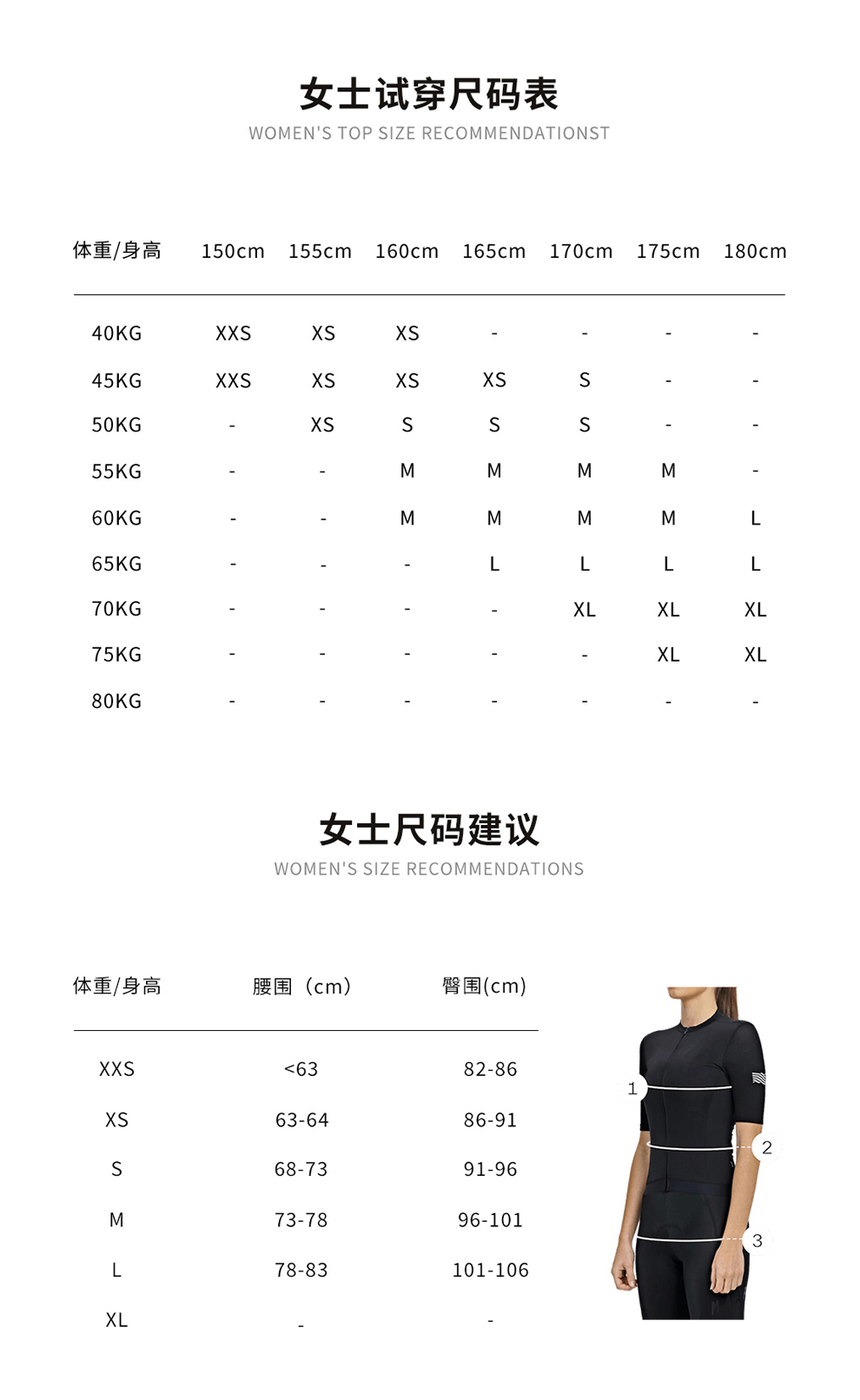 女士试穿尺码表
WOMEN'S TOP SIZE RECOMMENDATIONST

| 体重/身高 | 150cm | 155cm | 160cm | 165cm | 170cm | 175cm | 180cm |
|---|---|---|---|---|---|---|---|
| 40KG | XXS | XS | XS | - | - | - | - |
| 45KG | XXS | XS | XS | XS | S | - | - |
| 50KG | - | XS | S | S | S | - | - |
| 55KG | - | - | M | M | M | M | - |
| 60KG | - | - | M | M | M | M | L |
| 65KG | - | - | - | L | L | L | L |
| 70KG | - | - | - | - | XL | XL | XL |
| 75KG | - | - | - | - | - | XL | XL |
| 80KG | - | - | - | - | - | - | - |

女士尺码建议
WOMEN'S SIZE RECOMMENDATIONS

| 体重/身高 | 腰围（cm) | 臀围(cm) |
|---|---|---|
| XXS | <63 | 82-86 |
| XS | 63-64 | 86-91 |
| S | 68-73 | 91-96 |
| M | 73-78 | 96-101 |
| L | 78-83 | 101-106 |
| XL | - | - |

1
2
3